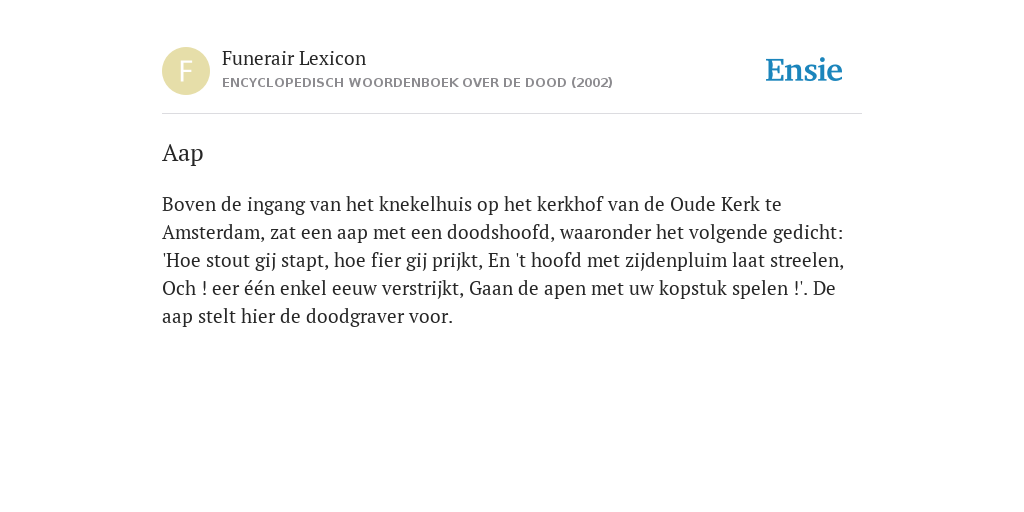 F

Funerair Lexicon
ENCYCLOPEDISCH WOORDENBOEK OVER DE DOOD (2002)

Ensie

Aap

Boven de ingang van het knekelhuis op het kerkhof van de Oude Kerk te Amsterdam, zat een aap met een doodshoofd, waaronder het volgende gedicht: 'Hoe stout gij stapt, hoe fier gij prijkt, En 't hoofd met zijdenpluim laat streelen, Och ! eer één enkel eeuw verstrijkt, Gaan de apen met uw kopstuk spelen !'. De aap stelt hier de doodgraver voor.